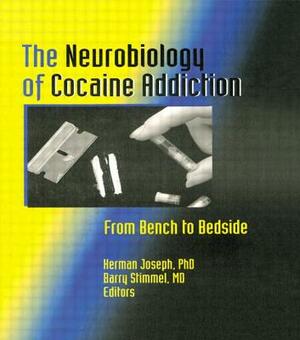 The Neurobiology of Cocaine Addiction

From Bench to Bedside

Herman Joseph, PhD
Barry Stimmel, MD
Editors